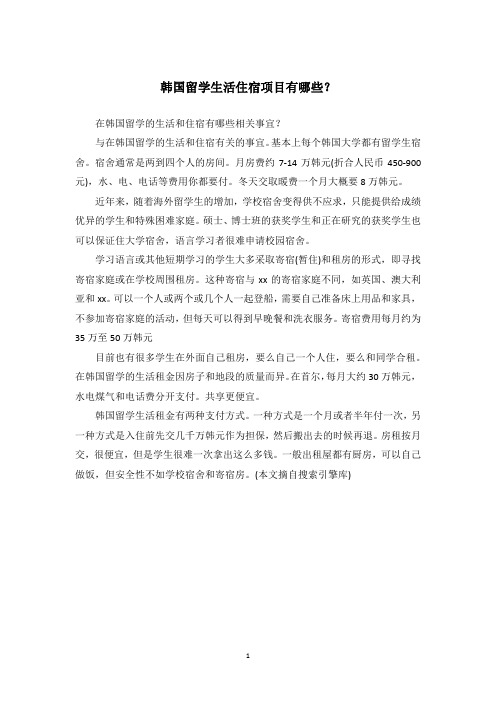 韩国留学生活住宿项目有哪些?

在韩国留学的生活和住宿有哪些相关事宜?

与在韩国留学的生活和住宿有关的事宜。基本上每个韩国大学都有留学生宿舍。宿舍通常是两到四个人的房间。月房费约 7-14 万韩元(折合人民币 450-900 元)，水、电、电话等费用你都要付。冬天交取暖费一个月大概要 8 万韩元。

近年来，随着海外留学生的增加，学校宿舍变得供不应求，只能提供给成绩优异的学生和特殊困难家庭。硕士、博士班的获奖学生和正在研究的获奖学生也可以保证住大学宿舍，语言学习者很难申请校园宿舍。

学习语言或其他短期学习的学生大多采取寄宿(暂住)和租房的形式，即寻找寄宿家庭或在学校周围租房。这种寄宿与 xx 的寄宿家庭不同，如英国、澳大利亚和 xx。可以一个人或两个或几个人一起登船，需要自己准备床上用品和家具，不参加寄宿家庭的活动，但每天可以得到早晚餐和洗衣服务。寄宿费用每月约为 35 万至 50 万韩元

目前也有很多学生在外面自己租房，要么自己一个人住，要么和同学合租。在韩国留学的生活租金因房子和地段的质量而异。在首尔，每月大约 30 万韩元，水电煤气和电话费分开支付。共享更便宜。

韩国留学生活租金有两种支付方式。一种方式是一个月或者半年付一次，另一种方式是入住前先交几千万韩元作为担保，然后搬出去的时候再退。房租按月交，很便宜，但是学生很难一次拿出这么多钱。一般出租屋都有厨房，可以自己做饭，但安全性不如学校宿舍和寄宿房。(本文摘自搜索引擎库)

1